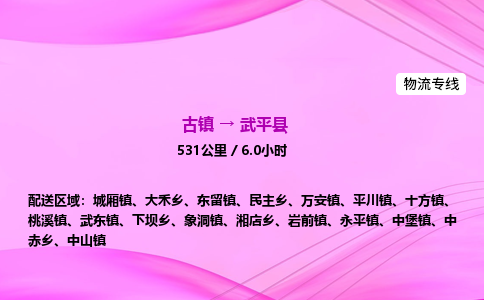 物流专线

古镇 → 武平县

531公里 / 6.0小时

配送区域：城厢镇、大禾乡、东留镇、民主乡、万安镇、平川镇、十方镇、桃溪镇、武东镇、下坝乡、象洞镇、湘店乡、岩前镇、永平镇、中堡镇、中赤乡、中山镇